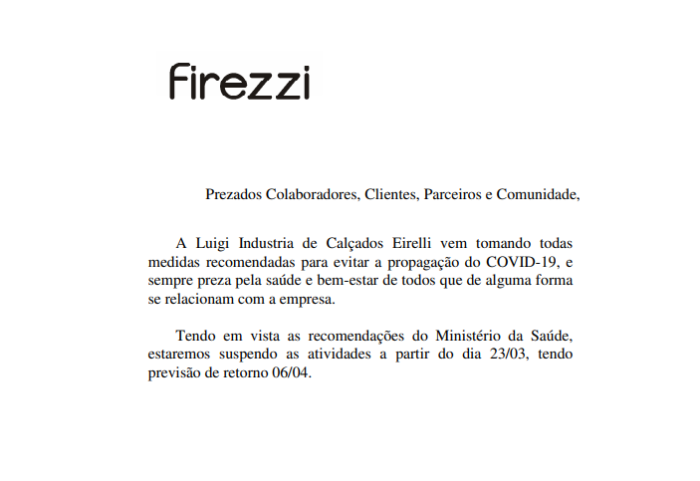 firezzi

Prezados Colaboradores, Clientes, Parceiros e Comunidade,

A Luigi Industria de Calçados Eirelli vem tomando todas medidas recomendadas para evitar a propagação do COVID-19, e sempre preza pela saúde e bem-estar de todos que de alguma forma se relacionam com a empresa.

Tendo em vista as recomendações do Ministério da Saúde, estaremos suspendo as atividades a partir do dia 23/03, tendo previsão de retorno 06/04.